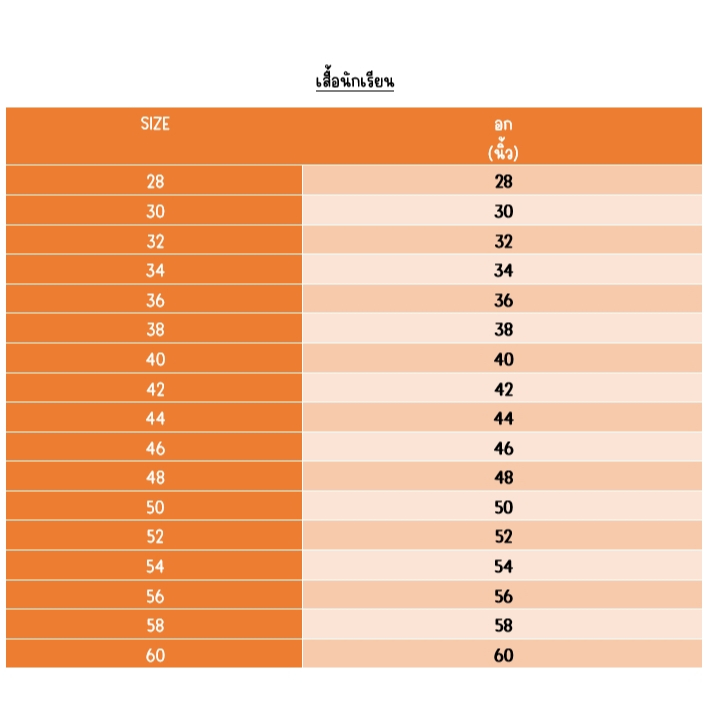 เสื้อนักเรียน

| SIZE | อก (นิ้ว) |
|---|---|
| 28 | 28 |
| 30 | 30 |
| 32 | 32 |
| 34 | 34 |
| 36 | 36 |
| 38 | 38 |
| 40 | 40 |
| 42 | 42 |
| 44 | 44 |
| 46 | 46 |
| 48 | 48 |
| 50 | 50 |
| 52 | 52 |
| 54 | 54 |
| 56 | 56 |
| 58 | 58 |
| 60 | 60 |